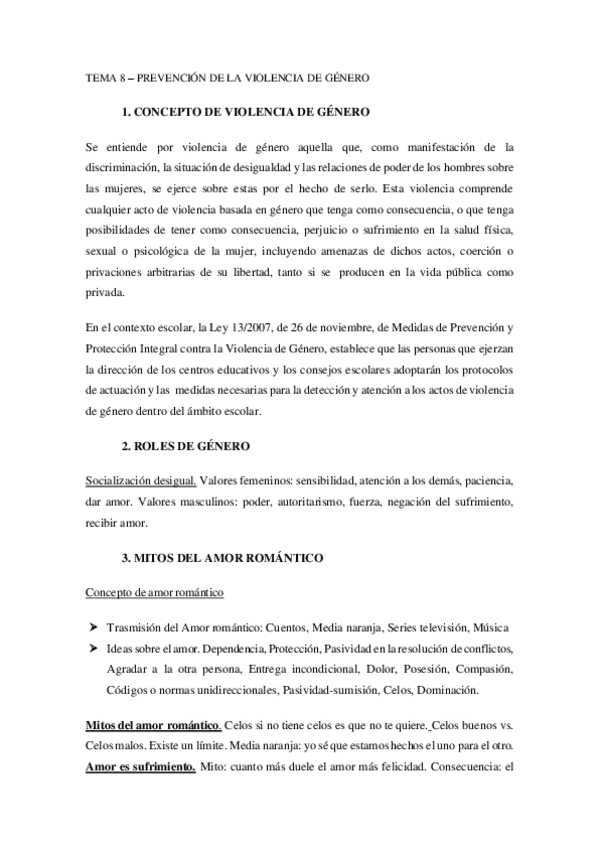 TEMA 8 – PREVENCIÓN DE LA VIOLENCIA DE GÉNERO

1. CONCEPTO DE VIOLENCIA DE GÉNERO

Se entiende por violencia de género aquella que, como manifestación de la discriminación, la situación de desigualdad y las relaciones de poder de los hombres sobre las mujeres, se ejerce sobre estas por el hecho de serlo. Esta violencia comprende cualquier acto de violencia basada en género que tenga como consecuencia, o que tenga posibilidades de tener como consecuencia, perjuicio o sufrimiento en la salud física, sexual o psicológica de la mujer, incluyendo amenazas de dichos actos, coerción o privaciones arbitrarias de su libertad, tanto si se producen en la vida pública como privada.

En el contexto escolar, la Ley 13/2007, de 26 de noviembre, de Medidas de Prevención y Protección Integral contra la Violencia de Género, establece que las personas que ejerzan la dirección de los centros educativos y los consejos escolares adoptarán los protocolos de actuación y las medidas necesarias para la detección y atención a los actos de violencia de género dentro del ámbito escolar.

2. ROLES DE GÉNERO

Socialización desigual. Valores femeninos: sensibilidad, atención a los demás, paciencia, dar amor. Valores masculinos: poder, autoritarismo, fuerza, negación del sufrimiento, recibir amor.

3. MITOS DEL AMOR ROMÁNTICO

Concepto de amor romántico

➤ Trasmisión del Amor romántico: Cuentos, Media naranja, Series televisión, Música
➤ Ideas sobre el amor. Dependencia, Protección, Pasividad en la resolución de conflictos, Agradar a la otra persona, Entrega incondicional, Dolor, Posesión, Compasión, Códigos o normas unidireccionales, Pasividad-sumisión, Celos, Dominación.

Mitos del amor romántico. Celos si no tiene celos es que no te quiere. Celos buenos vs. Celos malos. Existe un límite. Media naranja: yo sé que estamos hechos el uno para el otro. Amor es sufrimiento. Mito: cuanto más duele el amor más felicidad. Consecuencia: el